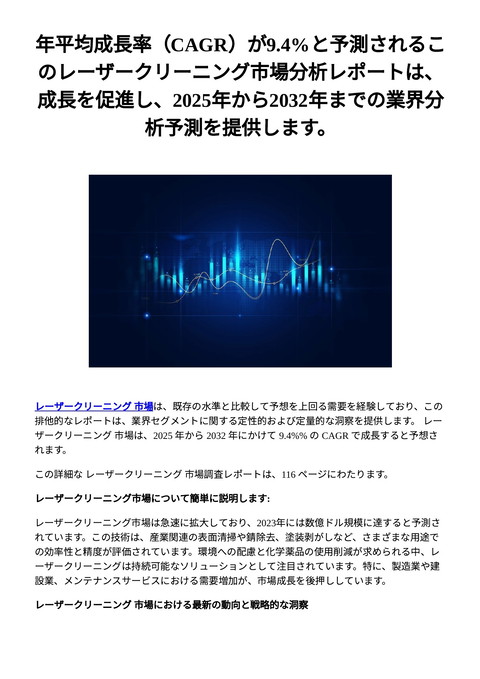 年平均成長率（CAGR）が9.4%と予測されるこのレーザークリーニング市場分析レポートは、成長を促進し、2025年から2032年までの業界分析予測を提供します。

レーザークリーニング 市場は、既存の水準と比較して予想を上回る需要を経験しており、この排他的なレポートは、業界セグメントに関する定性的および定量的な洞察を提供します。 レーザークリーニング 市場は、2025 年から 2032 年にかけて 9.4%% の CAGR で成長すると予想されます。

この詳細な レーザークリーニング 市場調査レポートは、116 ページにわたります。

レーザークリーニング市場について簡単に説明します:

レーザークリーニング市場は急速に拡大しており、2023年には数億ドル規模に達すると予測されています。この技術は、産業関連の表面清掃や錆除去、塗装剥がしなど、さまざまな用途での効率性と精度が評価されています。環境への配慮と化学薬品の使用削減が求められる中、レーザークリーニングは持続可能なソリューションとして注目されています。特に、製造業や建設業、メンテナンスサービスにおける需要増加が、市場成長を後押ししています。

レーザークリーニング 市場における最新の動向と戦略的な洞察